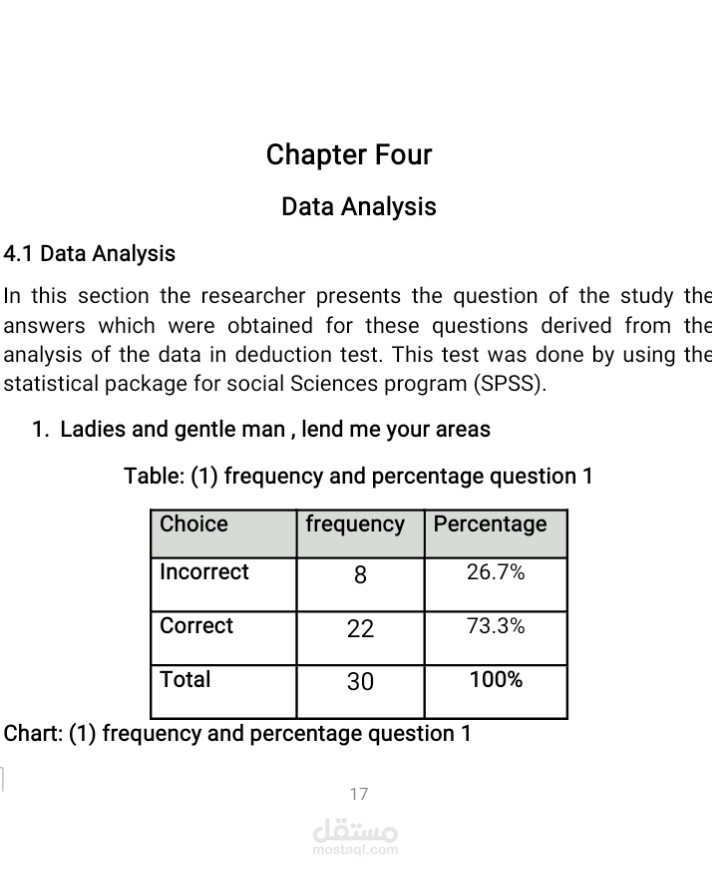 Chapter Four

Data Analysis

4.1 Data Analysis

In this section the researcher presents the question of the study the answers which were obtained for these questions derived from the analysis of the data in deduction test. This test was done by using the statistical package for social Sciences program (SPSS).

1. Ladies and gentle man , lend me your areas

Table: (1) frequency and percentage question 1

| Choice | frequency | Percentage |
|---|---|---|
| Incorrect | 8 | 26.7% |
| Correct | 22 | 73.3% |
| Total | 30 | 100% |

Chart: (1) frequency and percentage question 1

17

مستقل
mostaql.com